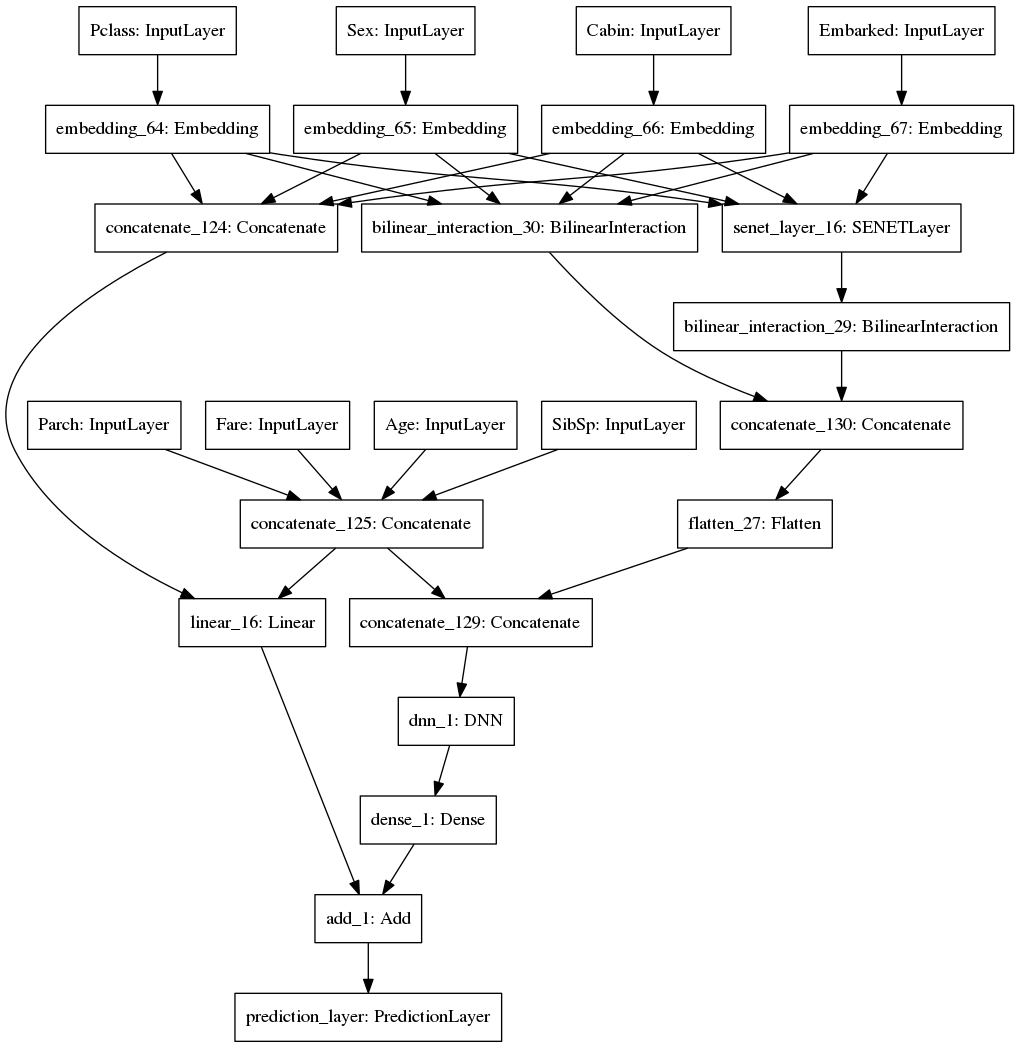 Pclass: InputLayer
Sex: InputLayer
Cabin: InputLayer
Embarked: InputLayer
embedding_64: Embedding
embedding_65: Embedding
embedding_66: Embedding
embedding_67: Embedding
concatenate_124: Concatenate
bilinear_interaction_30: BilinearInteraction
senet_layer_16: SENETLayer
bilinear_interaction_29: BilinearInteraction
Parch: InputLayer
Fare: InputLayer
Age: InputLayer
SibSp: InputLayer
concatenate_130: Concatenate
concatenate_125: Concatenate
flatten_27: Flatten
linear_16: Linear
concatenate_129: Concatenate
dnn_1: DNN
dense_1: Dense
add_1: Add
prediction_layer: PredictionLayer